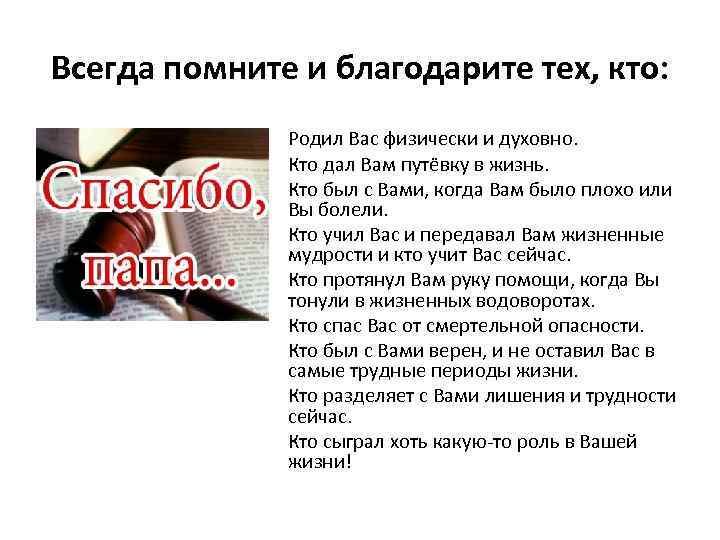 Всегда помните и благодарите тех, кто:

Спасибо, папа...

Родил Вас физически и духовно.

Кто дал Вам путёвку в жизнь.

Кто был с Вами, когда Вам было плохо или Вы болели.

Кто учил Вас и передавал Вам жизненные мудрости и кто учит Вас сейчас.

Кто протянул Вам руку помощи, когда Вы тонули в жизненных водоворотах.

Кто спас Вас от смертельной опасности.

Кто был с Вами верен, и не оставил Вас в самые трудные периоды жизни.

Кто разделяет с Вами лишения и трудности сейчас.

Кто сыграл хоть какую-то роль в Вашей жизни!